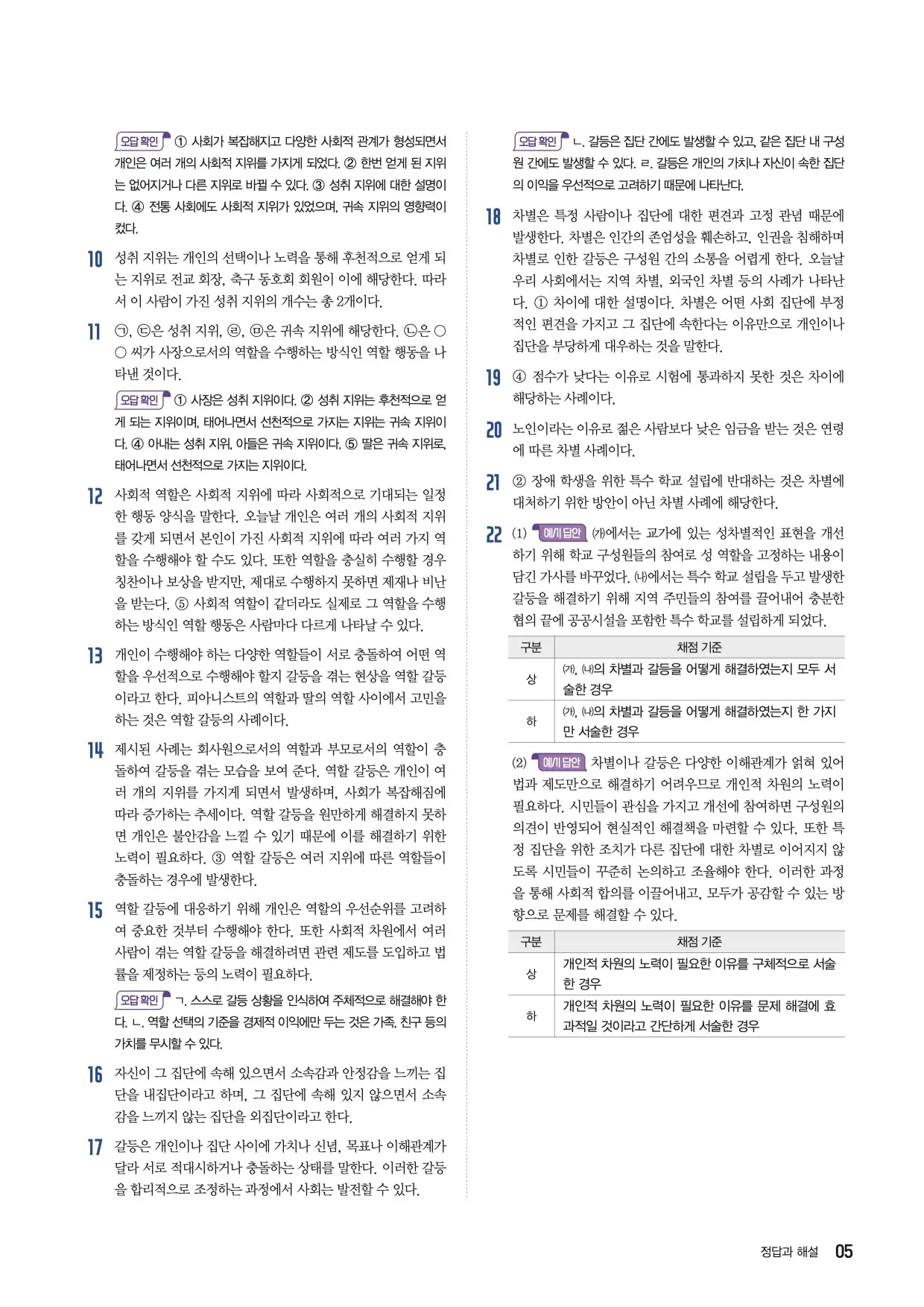 오답 확인 ① 사회가 복잡해지고 다양한 사회적 관계가 형성되면서 개인은 여러 개의 사회적 지위를 가지게 되었다. ② 한번 얻게 된 지위는 없어지거나 다른 지위로 바뀔 수 있다. ③ 성취 지위에 대한 설명이다. ④ 전통 사회에도 사회적 지위가 있었으며, 귀속 지위의 영향력이 컸다.

10 성취 지위는 개인의 선택이나 노력을 통해 후천적으로 얻게 되는 지위로 전교 회장, 축구 동호회 회원이 이에 해당한다. 따라서 이 사람이 가진 성취 지위의 개수는 총 2개이다.

11 ㉠, ㉢은 성취 지위, ㉣, ㉤은 귀속 지위에 해당한다. ㉡은 ○○ 씨가 사장으로서의 역할을 수행하는 방식인 역할 행동을 나타낸 것이다.

오답 확인 ① 사장은 성취 지위이다. ② 성취 지위는 후천적으로 얻게 되는 지위이며, 태어나면서 선천적으로 가지는 지위는 귀속 지위이다. ④ 아내는 성취 지위, 아들은 귀속 지위이다. ⑤ 딸은 귀속 지위로, 태어나면서 선천적으로 가지는 지위이다.

12 사회적 역할은 사회적 지위에 따라 사회적으로 기대되는 일정한 행동 양식을 말한다. 오늘날 개인은 여러 개의 사회적 지위를 갖게 되면서 본인이 가진 사회적 지위에 따라 여러 가지 역할을 수행해야 할 수도 있다. 또한 역할을 충실히 수행할 경우 칭찬이나 보상을 받지만, 제대로 수행하지 못하면 제재나 비난을 받는다. ⑤ 사회적 역할이 같더라도 실제로 그 역할을 수행하는 방식인 역할 행동은 사람마다 다르게 나타날 수 있다.

13 개인이 수행해야 하는 다양한 역할들이 서로 충돌하여 어떤 역할을 우선적으로 수행해야 할지 갈등을 겪는 현상을 역할 갈등이라고 한다. 피아니스트의 역할과 딸의 역할 사이에서 고민을 하는 것은 역할 갈등의 사례이다.

14 제시된 사례는 회사원으로서의 역할과 부모로서의 역할이 충돌하여 갈등을 겪는 모습을 보여 준다. 역할 갈등은 개인이 여러 개의 지위를 가지게 되면서 발생하며, 사회가 복잡해짐에 따라 증가하는 추세이다. 역할 갈등을 원만하게 해결하지 못하면 개인은 불안감을 느낄 수 있기 때문에 이를 해결하기 위한 노력이 필요하다. ③ 역할 갈등은 여러 지위에 따른 역할들이 충돌하는 경우에 발생한다.

15 역할 갈등에 대응하기 위해 개인은 역할의 우선순위를 고려하여 중요한 것부터 수행해야 한다. 또한 사회적 차원에서 여러 사람이 겪는 역할 갈등을 해결하려면 관련 제도를 도입하고 법률을 제정하는 등의 노력이 필요하다.

오답 확인 ㄱ. 스스로 갈등 상황을 인식하여 주체적으로 해결해야 한다. ㄴ. 역할 선택의 기준을 경제적 이익에만 두는 것은 가족, 친구 등의 가치를 무시할 수 있다.

16 자신이 그 집단에 속해 있으면서 소속감과 안정감을 느끼는 집단을 내집단이라고 하며, 그 집단에 속해 있지 않으면서 소속감을 느끼지 않는 집단을 외집단이라고 한다.

17 갈등은 개인이나 집단 사이에 가치나 신념, 목표나 이해관계가 달라 서로 적대시하거나 충돌하는 상태를 말한다. 이러한 갈등을 합리적으로 조정하는 과정에서 사회는 발전할 수 있다.

오답 확인 ㄴ. 갈등은 집단 간에도 발생할 수 있고, 같은 집단 내 구성원 간에도 발생할 수 있다. ㄹ. 갈등은 개인의 가치나 자신이 속한 집단의 이익을 우선적으로 고려하기 때문에 나타난다.

18 차별은 특정 사람이나 집단에 대한 편견과 고정 관념 때문에 발생한다. 차별은 인간의 존엄성을 훼손하고, 인권을 침해하며 차별로 인한 갈등은 구성원 간의 소통을 어렵게 한다. 오늘날 우리 사회에서는 지역 차별, 외국인 차별 등의 사례가 나타난다. ① 차이에 대한 설명이다. 차별은 어떤 사회 집단에 부정적인 편견을 가지고 그 집단에 속한다는 이유만으로 개인이나 집단을 부당하게 대우하는 것을 말한다.

19 ④ 점수가 낮다는 이유로 시험에 통과하지 못한 것은 차이에 해당하는 사례이다.

20 노인이라는 이유로 젊은 사람보다 낮은 임금을 받는 것은 연령에 따른 차별 사례이다.

21 ② 장애 학생을 위한 특수 학교 설립에 반대하는 것은 차별에 대처하기 위한 방안이 아닌 차별 사례에 해당한다.

22 (1) 예시 답안 (가)에서는 교가에 있는 성차별적인 표현을 개선하기 위해 학교 구성원들의 참여로 성 역할을 고정하는 내용이 담긴 가사를 바꾸었다. (나)에서는 특수 학교 설립을 두고 발생한 갈등을 해결하기 위해 지역 주민들의 참여를 끌어내어 충분한 협의 끝에 공공시설을 포함한 특수 학교를 설립하게 되었다.

| 구분 | 채점 기준 |
|---|---|
| 상 | (가), (나)의 차별과 갈등을 어떻게 해결하였는지 모두 서술한 경우 |
| 하 | (가), (나)의 차별과 갈등을 어떻게 해결하였는지 한 가지만 서술한 경우 |

(2) 예시 답안 차별이나 갈등은 다양한 이해관계가 얽혀 있어 법과 제도만으로 해결하기 어려우므로 개인적 차원의 노력이 필요하다. 시민들이 관심을 가지고 개선에 참여하면 구성원의 의견이 반영되어 현실적인 해결책을 마련할 수 있다. 또한 특정 집단을 위한 조치가 다른 집단에 대한 차별로 이어지지 않도록 시민들이 꾸준히 논의하고 조율해야 한다. 이러한 과정을 통해 사회적 합의를 이끌어내고, 모두가 공감할 수 있는 방향으로 문제를 해결할 수 있다.

| 구분 | 채점 기준 |
|---|---|
| 상 | 개인적 차원의 노력이 필요한 이유를 구체적으로 서술한 경우 |
| 하 | 개인적 차원의 노력이 필요한 이유를 문제 해결에 효과적일 것이라고 간단하게 서술한 경우 |

정답과 해설 05